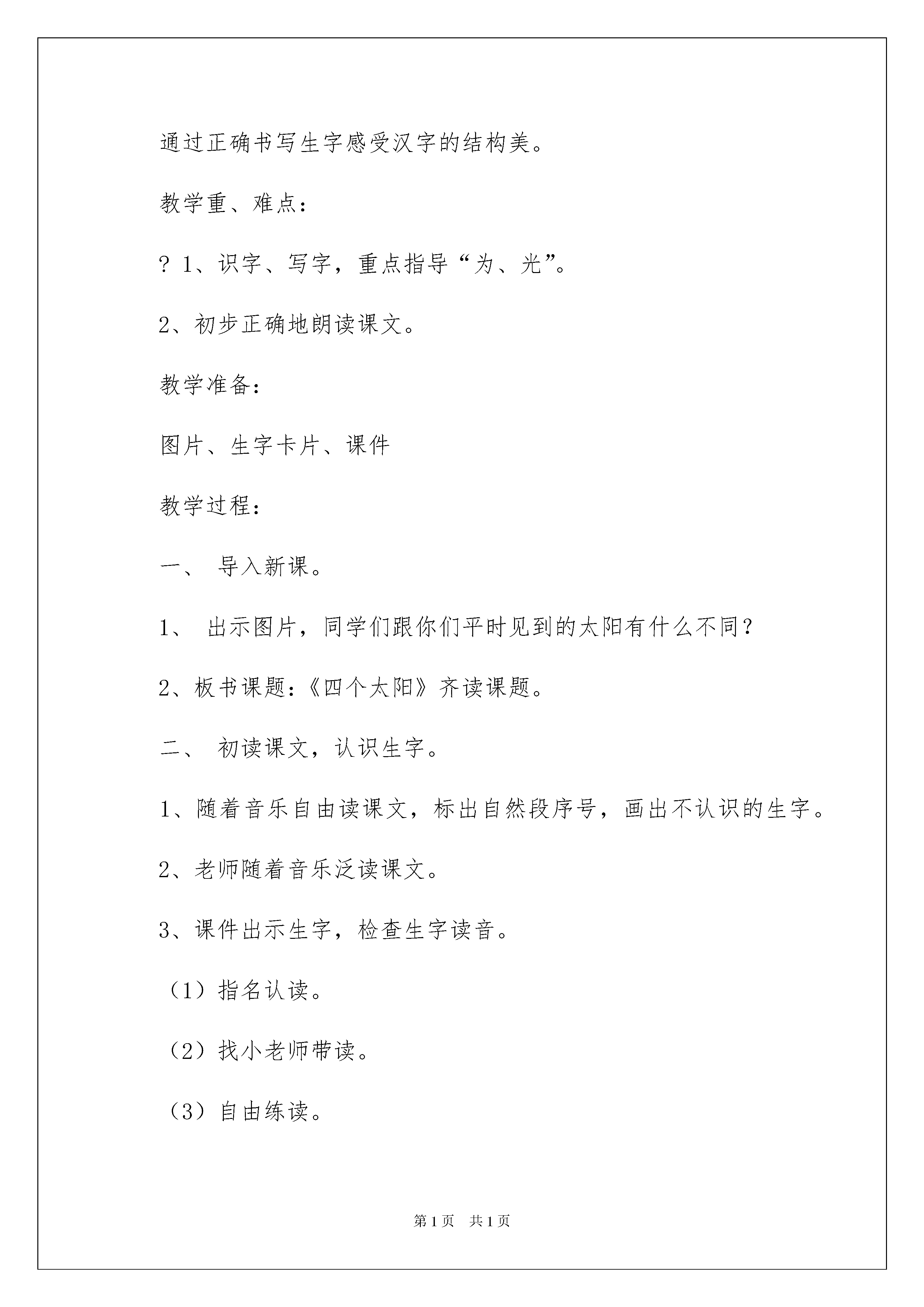 通过正确书写生字感受汉字的结构美。

教学重、难点：

? 1、识字、写字，重点指导“为、光”。

2、初步正确地朗读课文。

教学准备：

图片、生字卡片、课件

教学过程：

一、 导入新课。

1、 出示图片，同学们跟你们平时见到的太阳有什么不同？

2、板书课题：《四个太阳》齐读课题。

二、 初读课文，认识生字。

1、随着音乐自由读课文，标出自然段序号，画出不认识的生字。

2、老师随着音乐泛读课文。

3、课件出示生字，检查生字读音。

（1）指名认读。

（2）找小老师带读。

（3）自由练读。

第1页 共1页